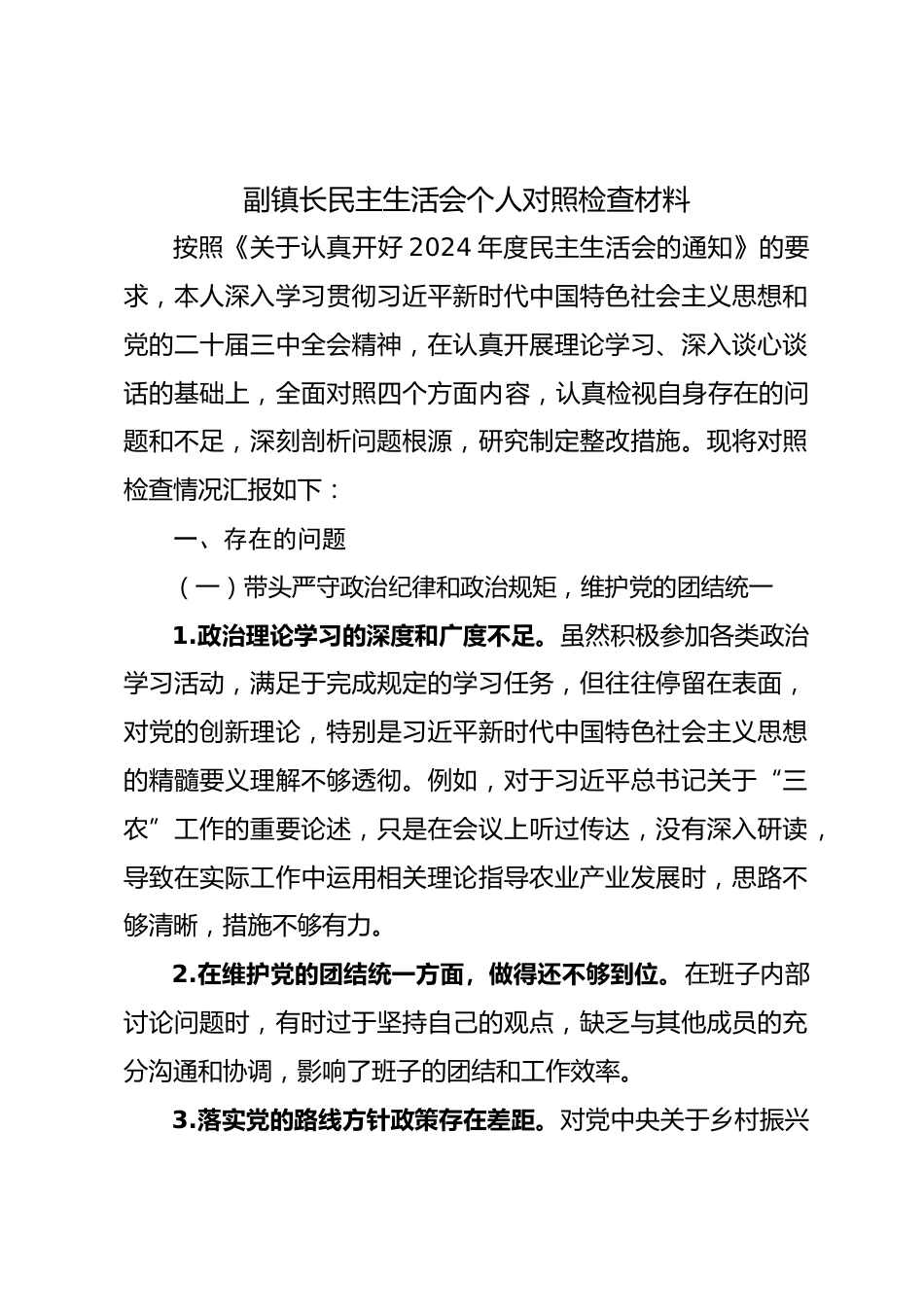 副镇长民主生活会个人对照检查材料

按照《关于认真开好2024年度民主生活会的通知》的要求，本人深入学习贯彻习近平新时代中国特色社会主义思想和党的二十届三中全会精神，在认真开展理论学习、深入谈心谈话的基础上，全面对照四个方面内容，认真检视自身存在的问题和不足，深刻剖析问题根源，研究制定整改措施。现将对照检查情况汇报如下：

一、存在的问题

（一）带头严守政治纪律和政治规矩，维护党的团结统一

1.政治理论学习的深度和广度不足。虽然积极参加各类政治学习活动，满足于完成规定的学习任务，但往往停留在表面，对党的创新理论，特别是习近平新时代中国特色社会主义思想的精髓要义理解不够透彻。例如，对于习近平总书记关于“三农”工作的重要论述，只是在会议上听过传达，没有深入研读，导致在实际工作中运用相关理论指导农业产业发展时，思路不够清晰，措施不够有力。

2.在维护党的团结统一方面，做得还不够到位。在班子内部讨论问题时，有时过于坚持自己的观点，缺乏与其他成员的充分沟通和协调，影响了班子的团结和工作效率。

3.落实党的路线方针政策存在差距。对党中央关于乡村振兴